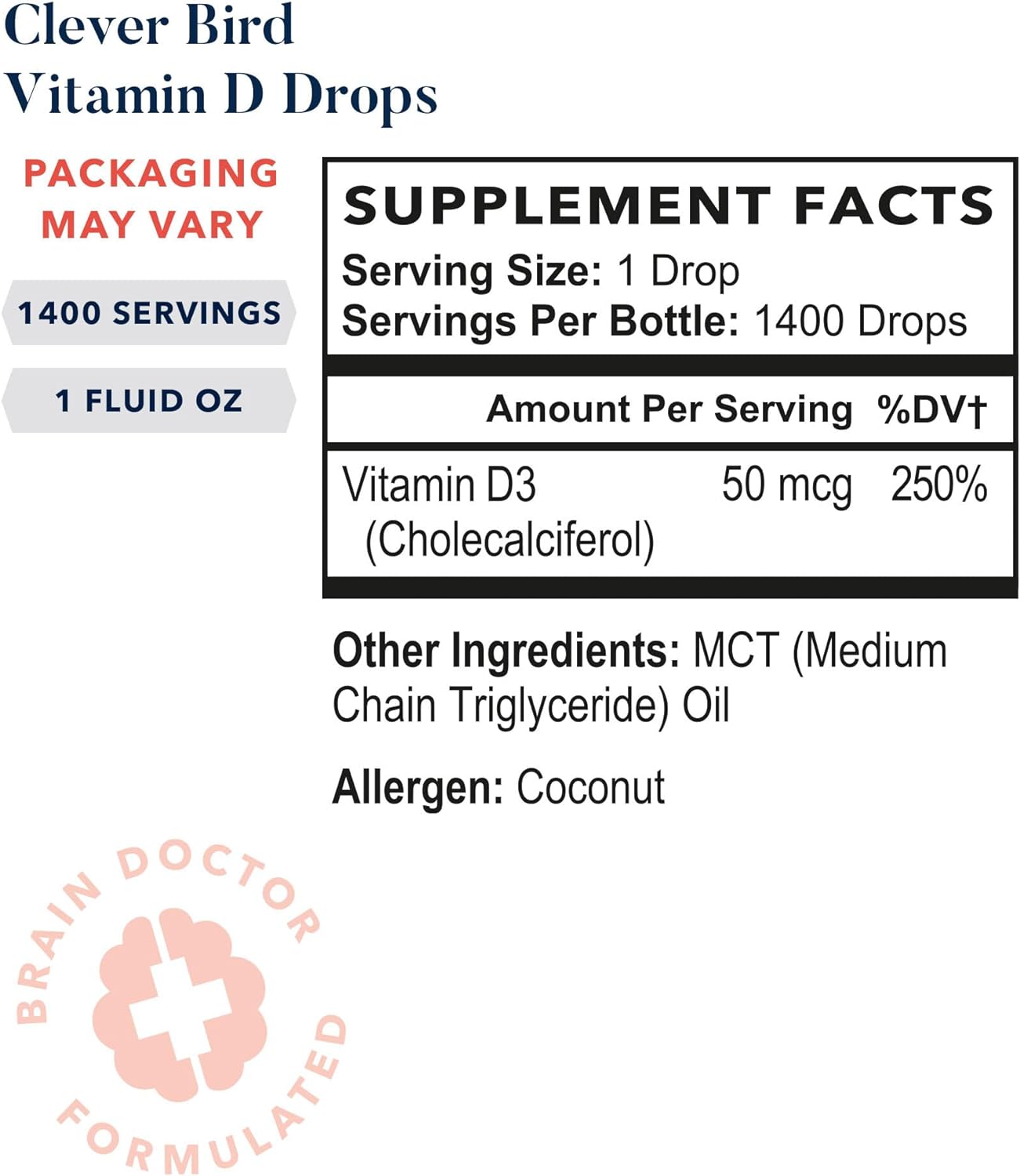 Clever Bird
Vitamin D Drops

PACKAGING MAY VARY

1400 SERVINGS

1 FLUID OZ

SUPPLEMENT FACTS
Serving Size: 1 Drop
Servings Per Bottle: 1400 Drops

| | Amount Per Serving | %DV† |
|---|---|---|
| Vitamin D3 (Cholecalciferol) | 50 mcg | 250% |

Other Ingredients: MCT (Medium Chain Triglyceride) Oil

Allergen: Coconut

BRAIN DOCTOR FORMULATED